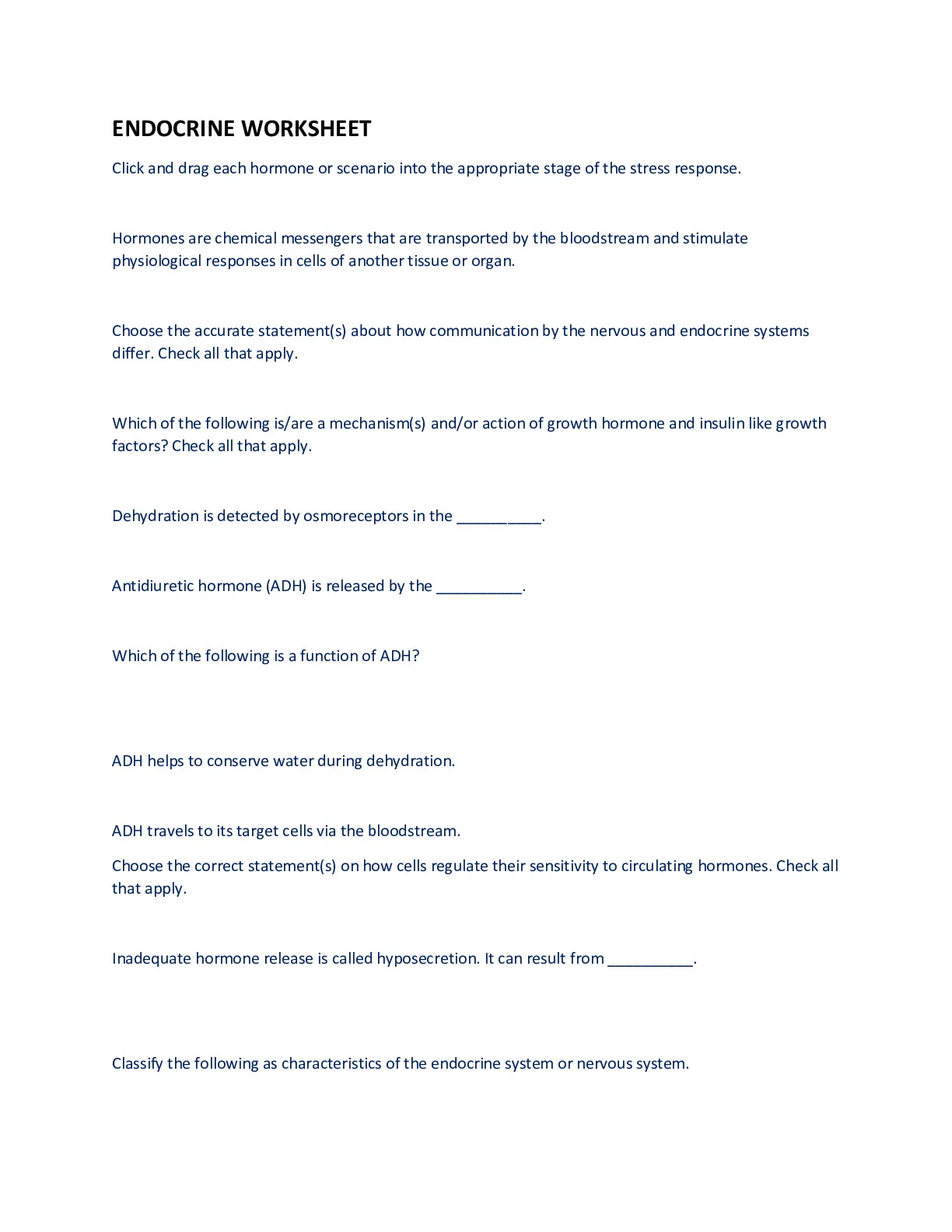 ENDOCRINE WORKSHEET

Click and drag each hormone or scenario into the appropriate stage of the stress response.

Hormones are chemical messengers that are transported by the bloodstream and stimulate physiological responses in cells of another tissue or organ.

Choose the accurate statement(s) about how communication by the nervous and endocrine systems differ. Check all that apply.

Which of the following is/are a mechanism(s) and/or action of growth hormone and insulin like growth factors? Check all that apply.

Dehydration is detected by osmoreceptors in the __________.

Antidiuretic hormone (ADH) is released by the __________.

Which of the following is a function of ADH?

ADH helps to conserve water during dehydration.

ADH travels to its target cells via the bloodstream.

Choose the correct statement(s) on how cells regulate their sensitivity to circulating hormones. Check all that apply.

Inadequate hormone release is called hyposecretion. It can result from __________.

Classify the following as characteristics of the endocrine system or nervous system.